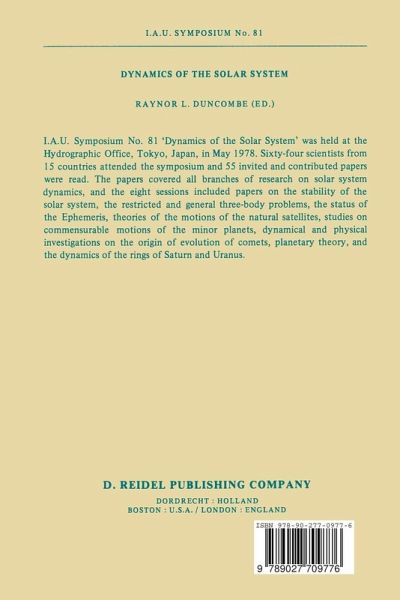 I.A.U. SYMPOSIUM No. 81

DYNAMICS OF THE SOLAR SYSTEM

RAYNOR L. DUNCOMBE (ED.)

I.A.U. Symposium No. 81 'Dynamics of the Solar System' was held at the Hydrographic Office, Tokyo, Japan, in May 1978. Sixty-four scientists from 15 countries attended the symposium and 55 invited and contributed papers were read. The papers covered all branches of research on solar system dynamics, and the eight sessions included papers on the stability of the solar system, the restricted and general three-body problems, the status of the Ephemeris, theories of the motions of the natural satellites, studies on commensurable motions of the minor planets, dynamical and physical investigations on the origin of evolution of comets, planetary theory, and the dynamics of the rings of Saturn and Uranus.

D. REIDEL PUBLISHING COMPANY

DORDRECHT : HOLLAND
BOSTON : U.S.A. / LONDON : ENGLAND

ISBN 978-90-277-0977-6

9 789027 709776